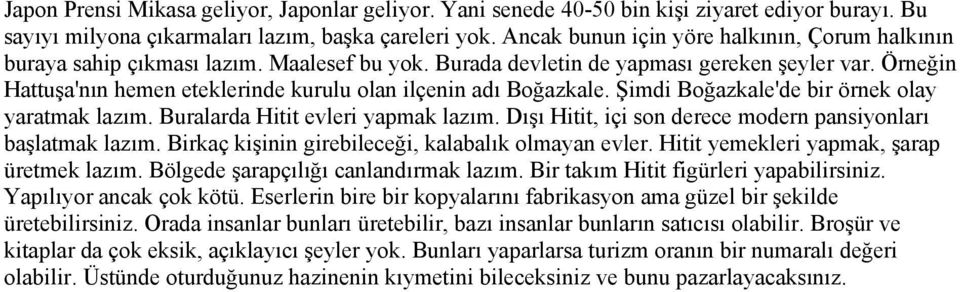 Japon Prensi Mikasa geliyor, Japonlar geliyor. Yani senede 40-50 bin kişi ziyaret ediyor burayı. Bu sayıyı milyona çıkarmaları lazım, başka çareleri yok. Ancak bunun için yöre halkının, Çorum halkının buraya sahip çıkması lazım. Maalesef bu yok. Burada devletin de yapması gereken şeyler var. Örneğin Hattuşa'nın hemen eteklerinde kurulu olan ilçenin adı Boğazkale. Şimdi Boğazkale'de bir örnek olay yaratmak lazım. Buralarda Hitit evleri yapmak lazım. Dışı Hitit, içi son derece modern pansiyonları başlatmak lazım. Birkaç kişinin girebileceği, kalabalık olmayan evler. Hitit yemekleri yapmak, şarap üretmek lazım. Bölgede şarapçılığı canlandırmak lazım. Bir takım Hitit figürleri yapabilirsiniz. Yapılıyor ancak çok kötü. Eserlerin bire bir kopyalarını fabrikasyon ama güzel bir şekilde üretebilirsiniz. Orada insanlar bunları üretebilir, bazı insanlar bunların satıcısı olabilir. Broşür ve kitaplar da çok eksik, açıklayıcı şeyler yok. Bunları yaparlarsa turizm oranın bir numaralı değeri olabilir. Üstünde oturduğunuz hazinenin kıymetini bileceksiniz ve bunu pazarlayacaksınız.